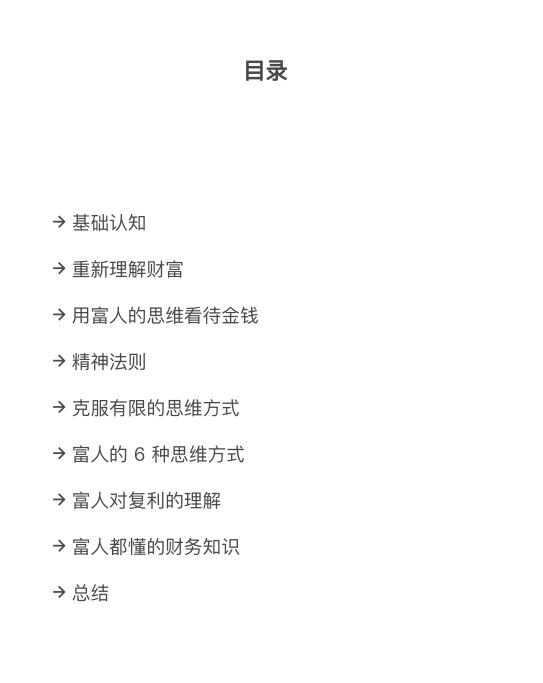 目录

→ 基础认知

→ 重新理解财富

→ 用富人的思维看待金钱

→ 精神法则

→ 克服有限的思维方式

→ 富人的 6 种思维方式

→ 富人对复利的理解

→ 富人都懂的财务知识

→ 总结